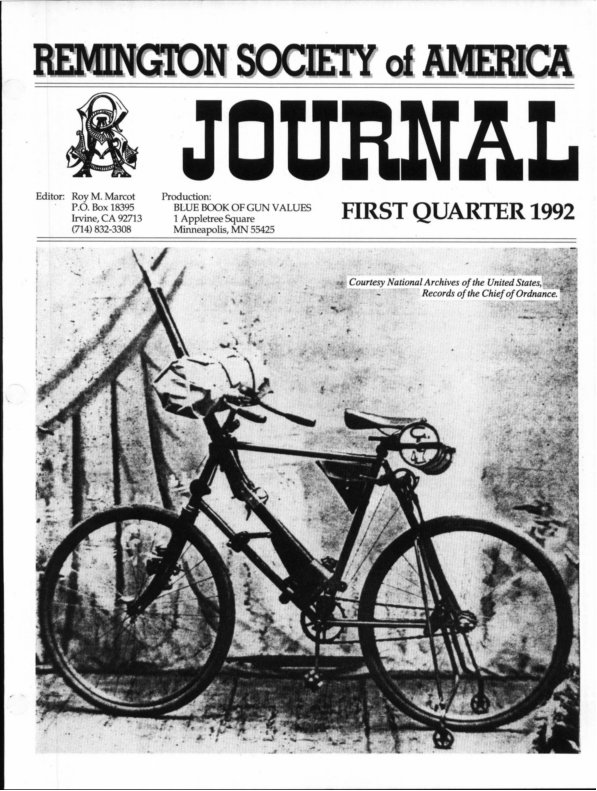 REMINGTON SOCIETY of AMERICA

JOURNAL

Editor: Roy M. Marcot
P.O. Box 18395
Irvine, CA 92713
(714) 832-3308

Production:
BLUE BOOK OF GUN VALUES
1 Appletree Square
Minneapolis, MN 55425

FIRST QUARTER 1992

Courtesy National Archives of the United States, Records of the Chief of Ordnance.